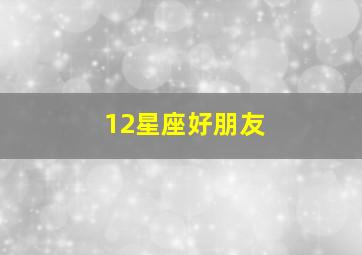 12星座好朋友